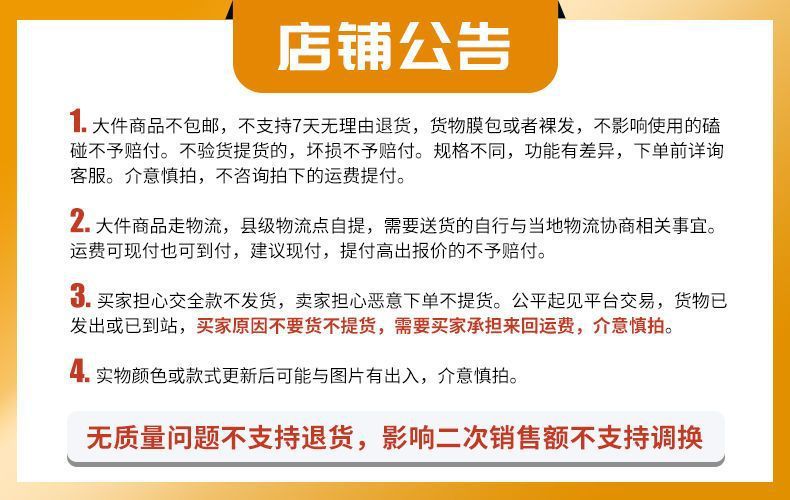 店铺公告

1.大件商品不包邮，不支持7天无理由退货，货物膜包或者裸发，不影响使用的磕碰不予赔付。不验货提货的，坏损不予赔付。规格不同，功能有差异，下单前详询客服。介意慎拍，不咨询拍下的运费提付。

2.大件商品走物流，县级物流点自提，需要送货的自行与当地物流协商相关事宜。运费可现付也可到付，建议现付，提付高出报价的不予赔付。

3.买家担心交全款不发货，卖家担心恶意下单不提货。公平起见平台交易，货物已发出或已到站，买家原因不要货不提货，需要买家承担来回运费，介意慎拍。

4.实物颜色或款式更新后可能与图片有出入，介意慎拍。

无质量问题不支持退货，影响二次销售额不支持调换